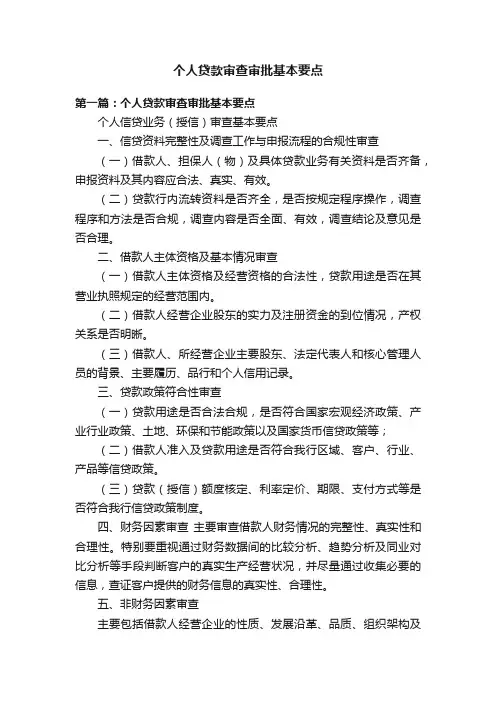 个人贷款审查审批基本要点

第一篇：个人贷款审查审批基本要点

个人信贷业务（授信）审查基本要点

一、信贷资料完整性及调查工作与申报流程的合规性审查

（一）借款人、担保人（物）及具体贷款业务有关资料是否齐备，申报资料及其内容应合法、真实、有效。

（二）贷款行内流转资料是否齐全，是否按规定程序操作，调查程序和方法是否合规，调查内容是否全面、有效，调查结论及意见是否合理。

二、借款人主体资格及基本情况审查

（一）借款人主体资格及经营资格的合法性，贷款用途是否在其营业执照规定的经营范围内。

（二）借款人经营企业股东的实力及注册资金的到位情况，产权关系是否明晰。

（三）借款人、所经营企业主要股东、法定代表人和核心管理人员的背景、主要履历、品行和个人信用记录。

三、贷款政策符合性审查

（一）贷款用途是否合法合规，是否符合国家宏观经济政策、产业行业政策、土地、环保和节能政策以及国家货币信贷政策等；

（二）借款人准入及贷款用途是否符合我行区域、客户、行业、产品等信贷政策。

（三）贷款（授信）额度核定、利率定价、期限、支付方式等是否符合我行信贷政策制度。

四、财务因素审查 主要审查借款人财务情况的完整性、真实性和合理性。特别要重视通过财务数据间的比较分析、趋势分析及同业对比分析等手段判断客户的真实生产经营状况，并尽量通过收集必要的信息，查证客户提供的财务信息的真实性、合理性。

五、非财务因素审查

主要包括借款人经营企业的性质、发展沿革、品质、组织架构及